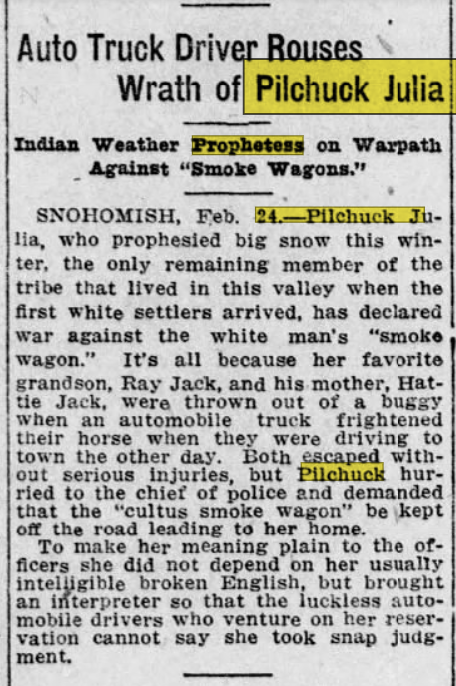 Auto Truck Driver Rouses Wrath of Pilchuck Julia

Indian Weather Prophetess on Warpath Against "Smoke Wagons."

SNOHOMISH, Feb. 24.—Pilchuck Julia, who prophesied big snow this winter, the only remaining member of the tribe that lived in this valley when the first white settlers arrived, has declared war against the white man's "smoke wagon." It's all because her favorite grandson, Ray Jack, and his mother, Hattie Jack, were thrown out of a buggy when an automobile truck frightened their horse when they were driving to town the other day. Both escaped without serious injuries, but Pilchuck hurried to the chief of police and demanded that the "cultus smoke wagon" be kept off the road leading to her home.

To make her meaning plain to the officers she did not depend on her usually intelligible broken English, but brought an interpreter so that the luckless automobile drivers who venture on her reservation cannot say she took snap judgment.